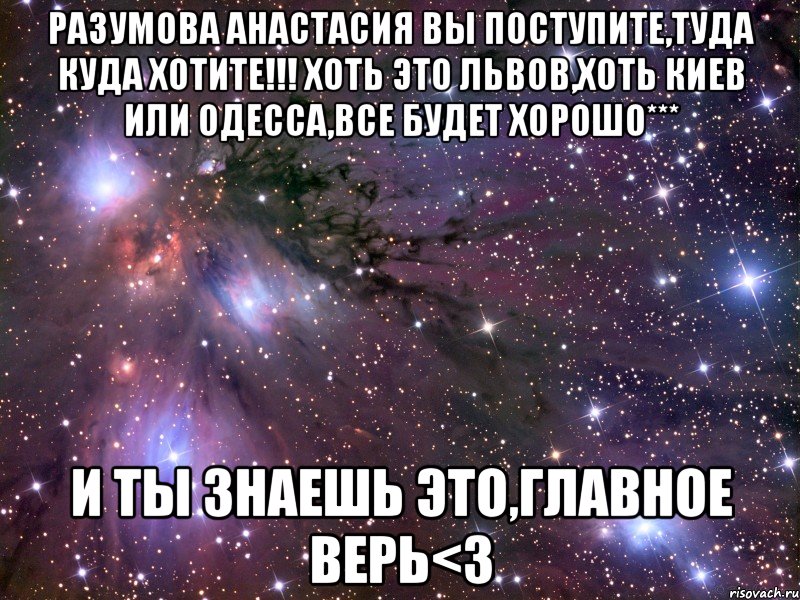 РАЗУМОВА АНАСТАСИЯ ВЫ ПОСТУПИТЕ,ТУДА КУДА ХОТИТЕ!!! ХОТЬ ЭТО ЛЬВОВ,ХОТЬ КИЕВ ИЛИ ОДЕССА,ВСЕ БУДЕТ ХОРОШО***

И ТЫ ЗНАЕШЬ ЭТО,ГЛАВНОЕ ВЕРЬ<3

risovach.ru